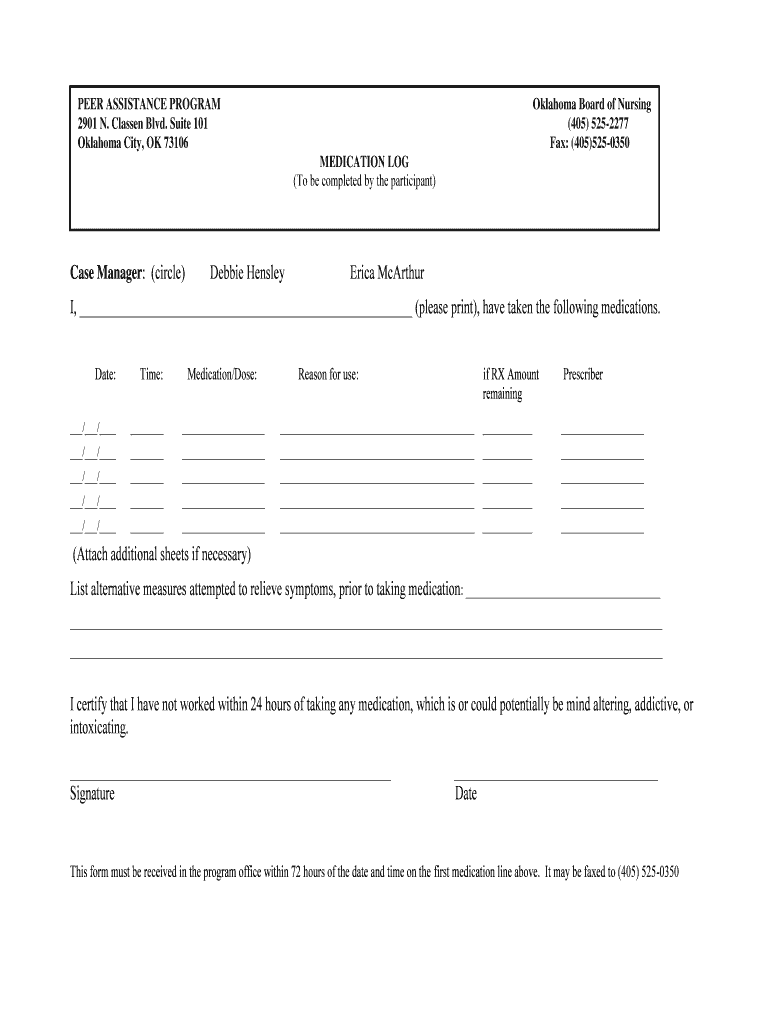 PEER ASSISTANCE PROGRAM
2901 N. Classen Blvd. Suite 101
Oklahoma City, OK 73106

Oklahoma Board of Nursing
(405) 525-2277
Fax: (405)525-0350

MEDICATION LOG
(To be completed by the participant)

Case Manager: (circle) Debbie Hensley Erica McArthur

I, ______________________________________________ (please print), have taken the following medications.

| Date: | Time: | Medication/Dose: | Reason for use: | if RX Amount remaining | Prescriber |
|---|---|---|---|---|---|
| __/__/__ | _____ | ____________ | ____________________________ | _______ | ____________ |
| __/__/__ | _____ | ____________ | ____________________________ | _______ | ____________ |
| __/__/__ | _____ | ____________ | ____________________________ | _______ | ____________ |
| __/__/__ | _____ | ____________ | ____________________________ | _______ | ____________ |
| __/__/__ | _____ | ____________ | ____________________________ | _______ | ____________ |

(Attach additional sheets if necessary)

List alternative measures attempted to relieve symptoms, prior to taking medication: ____________________________

I certify that I have not worked within 24 hours of taking any medication, which is or could potentially be mind altering, addictive, or intoxicating.

Signature

Date

This form must be received in the program office within 72 hours of the date and time on the first medication line above. It may be faxed to (405) 525-0350